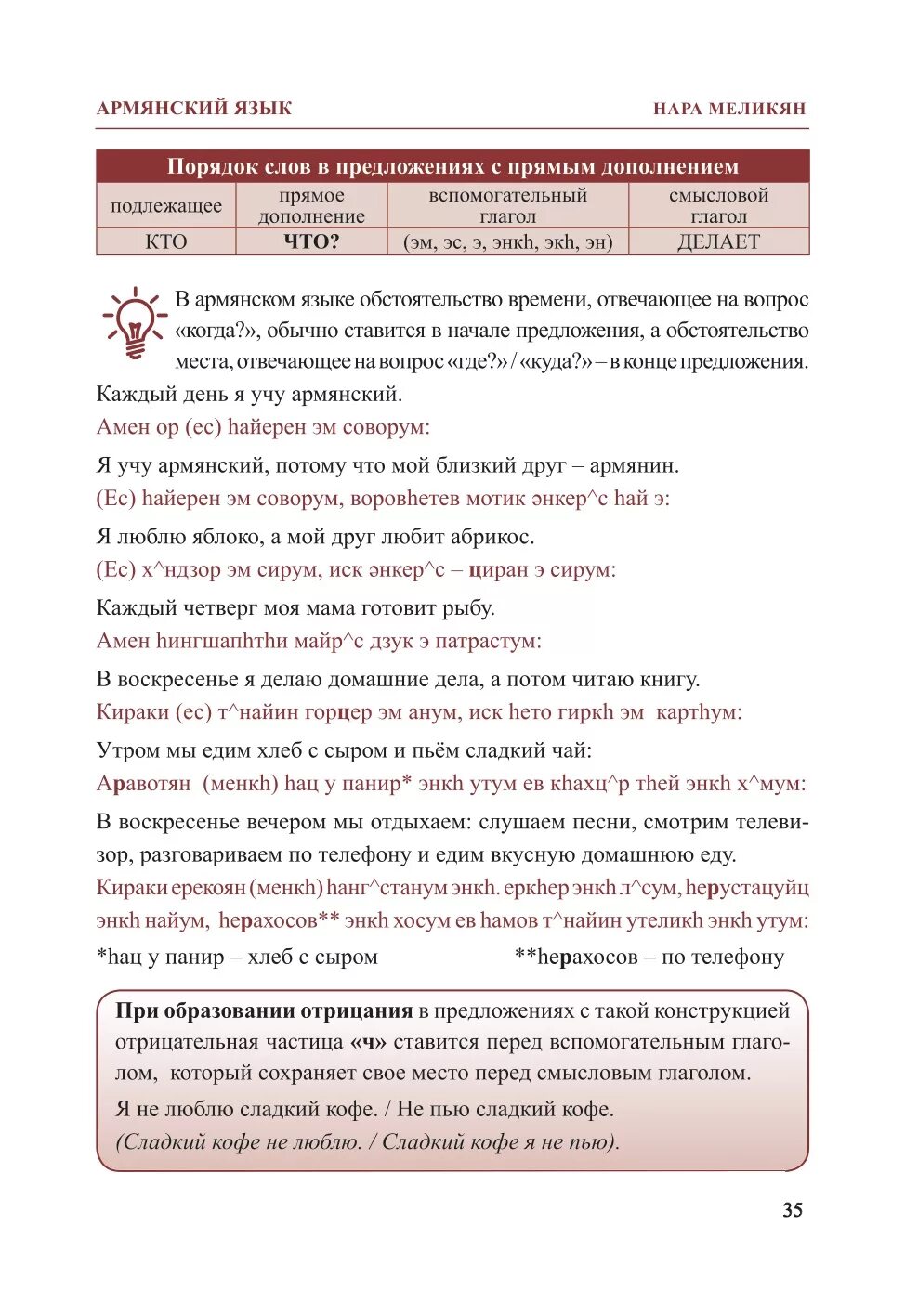 АРМЯНСКИЙ ЯЗЫК НАРА МЕЛИКЯН

| Порядок слов в предложениях с прямым дополнением | | | |
|---|---|---|---|
| подлежащее | прямое дополнение | вспомогательный глагол | смысловой глагол |
| КТО | ЧТО? | (эм, эс, э, энкh, экh, эн) | ДЕЛАЕТ |

В армянском языке обстоятельство времени, отвечающее на вопрос «когда?», обычно ставится в начале предложения, а обстоятельство места, отвечающее на вопрос «где?» / «куда?» – в конце предложения.

Каждый день я учу армянский.
Амен ор (ес) hайерен эм соворум:

Я учу армянский, потому что мой близкий друг – армянин.
(Ес) hайерен эм соворум, воровhетев мотик энкер^с hай э:

Я люблю яблоко, а мой друг любит абрикос.
(Ес) х^ндзор эм сирум, иск энкер^с – циран э сирум:

Каждый четверг моя мама готовит рыбу.
Амен hингшапhтhи майр^с дзук э патрастум:

В воскресенье я делаю домашние дела, а потом читаю книгу.
Кираки (ес) т^найин горцер эм анум, иск hето гиркh эм картhум:

Утром мы едим хлеб с сыром и пьём сладкий чай:
Аравотян (менкh) hац у панир* энкh утум ев кhахц^р тhей энкh х^мум:

В воскресенье вечером мы отдыхаем: слушаем песни, смотрим телевизор, разговариваем по телефону и едим вкусную домашнюю еду.
Кираки ерекоян (менкh) hанг^станум энкh. еркhер энкh л^сум, hерустацуйц энкh найум, hерахосов** энкh хосум ев hамов т^найин утеликh энкh утум:

*hац у панир – хлеб с сыром **hерахосов – по телефону

При образовании отрицания в предложениях с такой конструкцией отрицательная частица «ч» ставится перед вспомогательным глаголом, который сохраняет свое место перед смысловым глаголом.
Я не люблю сладкий кофе. / Не пью сладкий кофе.
(Сладкий кофе не люблю. / Сладкий кофе я не пью).

35